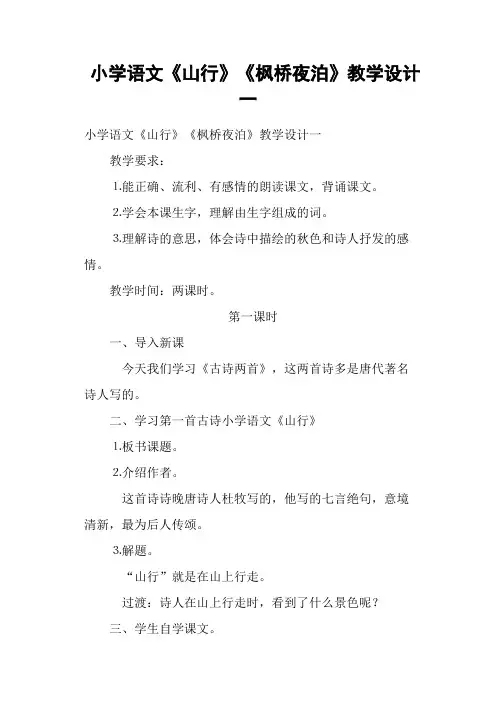 小学语文《山行》《枫桥夜泊》教学设计一

小学语文《山行》《枫桥夜泊》教学设计一

教学要求：

1.能正确、流利、有感情的朗读课文，背诵课文。

2.学会本课生字，理解由生字组成的词。

3.理解诗的意思，体会诗中描绘的秋色和诗人抒发的感情。

教学时间：两课时。

第一课时

一、导入新课

今天我们学习《古诗两首》，这两首诗多是唐代著名诗人写的。

二、学习第一首古诗小学语文《山行》

1.板书课题。

2.介绍作者。

这首诗诗晚唐诗人杜牧写的，他写的七言绝句，意境清新，最为后人传颂。

3.解题。

“山行”就是在山上行走。

过渡：诗人在山上行走时，看到了什么景色呢？

三、学生自学课文。